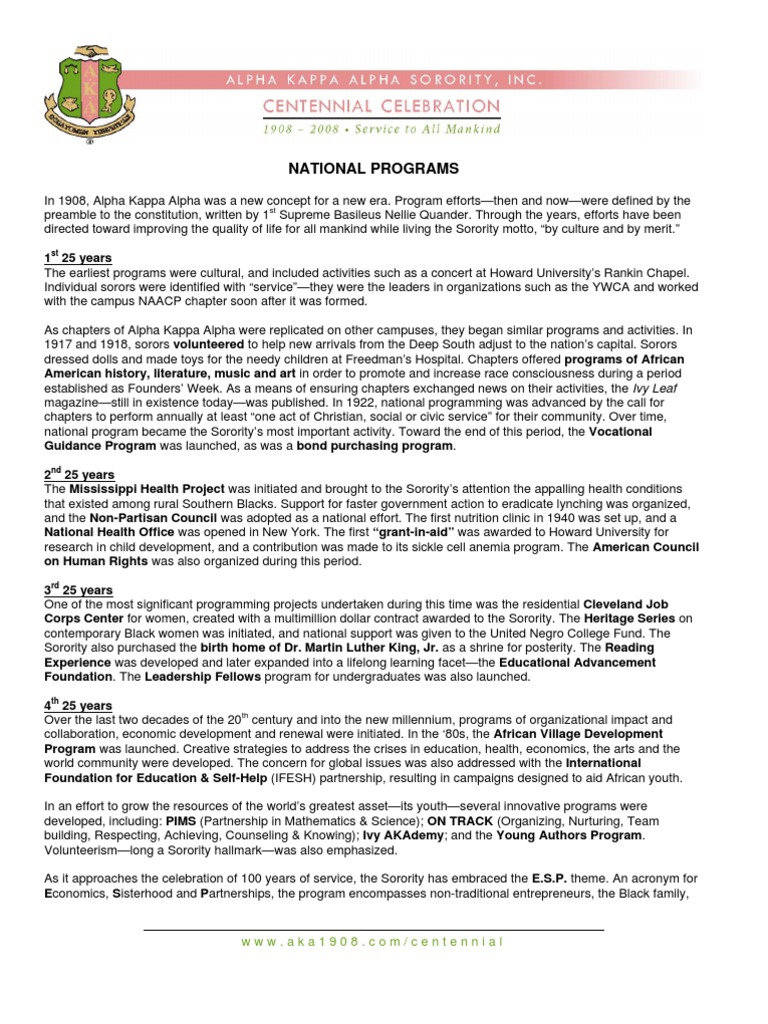 AKA

ALPHA KAPPA ALPHA SORORITY, INC.

CENTENNIAL CELEBRATION

1908 – 2008 • Service to All Mankind

NATIONAL PROGRAMS

In 1908, Alpha Kappa Alpha was a new concept for a new era. Program efforts—then and now—were defined by the preamble to the constitution, written by 1st Supreme Basileus Nellie Quander. Through the years, efforts have been directed toward improving the quality of life for all mankind while living the Sorority motto, "by culture and by merit."

1st 25 years
The earliest programs were cultural, and included activities such as a concert at Howard University's Rankin Chapel. Individual sorors were identified with "service"—they were the leaders in organizations such as the YWCA and worked with the campus NAACP chapter soon after it was formed.

As chapters of Alpha Kappa Alpha were replicated on other campuses, they began similar programs and activities. In 1917 and 1918, sorors volunteered to help new arrivals from the Deep South adjust to the nation's capital. Sorors dressed dolls and made toys for the needy children at Freedman's Hospital. Chapters offered programs of African American history, literature, music and art in order to promote and increase race consciousness during a period established as Founders' Week. As a means of ensuring chapters exchanged news on their activities, the Ivy Leaf magazine—still in existence today—was published. In 1922, national programming was advanced by the call for chapters to perform annually at least "one act of Christian, social or civic service" for their community. Over time, national program became the Sorority's most important activity. Toward the end of this period, the Vocational Guidance Program was launched, as was a bond purchasing program.

2nd 25 years
The Mississippi Health Project was initiated and brought to the Sorority's attention the appalling health conditions that existed among rural Southern Blacks. Support for faster government action to eradicate lynching was organized, and the Non-Partisan Council was adopted as a national effort. The first nutrition clinic in 1940 was set up, and a National Health Office was opened in New York. The first "grant-in-aid" was awarded to Howard University for research in child development, and a contribution was made to its sickle cell anemia program. The American Council on Human Rights was also organized during this period.

3rd 25 years
One of the most significant programming projects undertaken during this time was the residential Cleveland Job Corps Center for women, created with a multimillion dollar contract awarded to the Sorority. The Heritage Series on contemporary Black women was initiated, and national support was given to the United Negro College Fund. The Sorority also purchased the birth home of Dr. Martin Luther King, Jr. as a shrine for posterity. The Reading Experience was developed and later expanded into a lifelong learning facet—the Educational Advancement Foundation. The Leadership Fellows program for undergraduates was also launched.

4th 25 years
Over the last two decades of the 20th century and into the new millennium, programs of organizational impact and collaboration, economic development and renewal were initiated. In the '80s, the African Village Development Program was launched. Creative strategies to address the crises in education, health, economics, the arts and the world community were developed. The concern for global issues was also addressed with the International Foundation for Education & Self-Help (IFESH) partnership, resulting in campaigns designed to aid African youth.

In an effort to grow the resources of the world's greatest asset—its youth—several innovative programs were developed, including: PIMS (Partnership in Mathematics & Science); ON TRACK (Organizing, Nurturing, Team building, Respecting, Achieving, Counseling & Knowing); Ivy AKAdemy; and the Young Authors Program. Volunteerism—long a Sorority hallmark—was also emphasized.

As it approaches the celebration of 100 years of service, the Sorority has embraced the E.S.P. theme. An acronym for Economics, Sisterhood and Partnerships, the program encompasses non-traditional entrepreneurs, the Black family,

www.aka1908.com/centennial